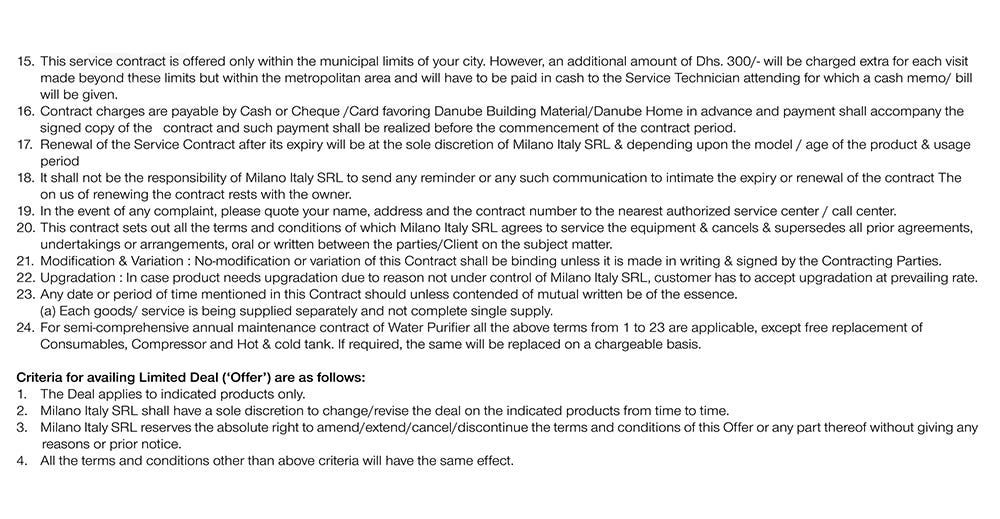 15. This service contract is offered only within the municipal limits of your city. However, an additional amount of Dhs. 300/- will be charged extra for each visit made beyond these limits but within the metropolitan area and will have to be paid in cash to the Service Technician attending for which a cash memo/ bill will be given.
16. Contract charges are payable by Cash or Cheque /Card favoring Danube Building Material/Danube Home in advance and payment shall accompany the signed copy of the contract and such payment shall be realized before the commencement of the contract period.
17. Renewal of the Service Contract after its expiry will be at the sole discretion of Milano Italy SRL & depending upon the model / age of the product & usage period
18. It shall not be the responsibility of Milano Italy SRL to send any reminder or any such communication to intimate the expiry or renewal of the contract The on us of renewing the contract rests with the owner.
19. In the event of any complaint, please quote your name, address and the contract number to the nearest authorized service center / call center.
20. This contract sets out all the terms and conditions of which Milano Italy SRL agrees to service the equipment & cancels & supersedes all prior agreements, undertakings or arrangements, oral or written between the parties/Client on the subject matter.
21. Modification & Variation : No-modification or variation of this Contract shall be binding unless it is made in writing & signed by the Contracting Parties.
22. Upgradation : In case product needs upgradation due to reason not under control of Milano Italy SRL, customer has to accept upgradation at prevailing rate.
23. Any date or period of time mentioned in this Contract should unless contended of mutual written be of the essence.
(a) Each goods/ service is being supplied separately and not complete single supply.
24. For semi-comprehensive annual maintenance contract of Water Purifier all the above terms from 1 to 23 are applicable, except free replacement of Consumables, Compressor and Hot & cold tank. If required, the same will be replaced on a chargeable basis.

Criteria for availing Limited Deal ('Offer') are as follows:
1. The Deal applies to indicated products only.
2. Milano Italy SRL shall have a sole discretion to change/revise the deal on the indicated products from time to time.
3. Milano Italy SRL reserves the absolute right to amend/extend/cancel/discontinue the terms and conditions of this Offer or any part thereof without giving any reasons or prior notice.
4. All the terms and conditions other than above criteria will have the same effect.